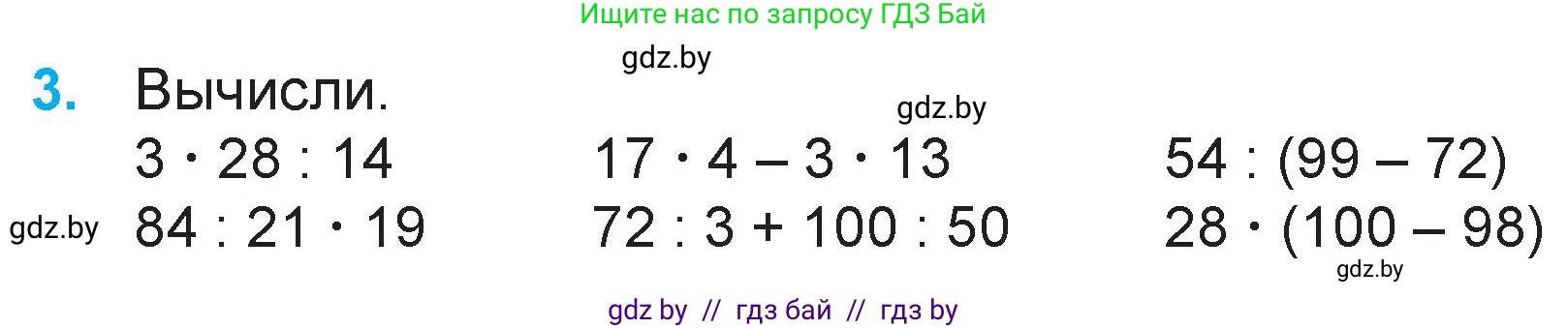 Ищите нас по запросу ГДЗ Бай

gdz.by

3. Вычисли.

gdz.by

$3 \cdot 28 : 14$

$84 : 21 \cdot 19$

$17 \cdot 4 - 3 \cdot 13$

$72 : 3 + 100 : 50$

$54 : (99 - 72)$

$28 \cdot (100 - 98)$

gdz.by

gdz.by

gdz by // гдз бай // гдз by